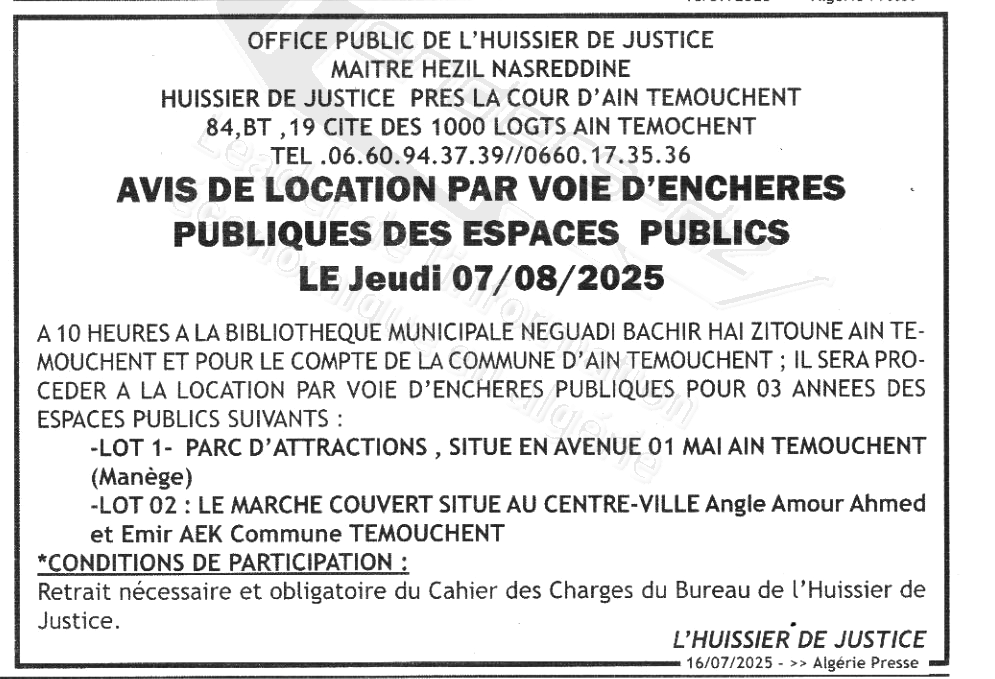 OFFICE PUBLIC DE L'HUISSIER DE JUSTICE
MAITRE HEZIL NASREDDINE
HUISSIER DE JUSTICE PRES LA COUR D'AIN TEMOUCHENT
84,BT ,19 CITE DES 1000 LOGTS AIN TEMOCHENT
TEL .06.60.94.37.39//0660.17.35.36

AVIS DE LOCATION PAR VOIE D'ENCHERES PUBLIQUES DES ESPACES PUBLICS
LE Jeudi 07/08/2025

A 10 HEURES A LA BIBLIOTHEQUE MUNICIPALE NEGUADI BACHIR HAI ZITOUNE AIN TEMOUCHENT ET POUR LE COMPTE DE LA COMMUNE D'AIN TEMOUCHENT ; IL SERA PROCEDER A LA LOCATION PAR VOIE D'ENCHERES PUBLIQUES POUR 03 ANNEES DES ESPACES PUBLICS SUIVANTS :

-LOT 1- PARC D'ATTRACTIONS , SITUE EN AVENUE 01 MAI AIN TEMOUCHENT (Manège)

-LOT 02 : LE MARCHE COUVERT SITUE AU CENTRE-VILLE Angle Amour Ahmed et Emir AEK Commune TEMOUCHENT

*CONDITIONS DE PARTICIPATION :
Retrait nécessaire et obligatoire du Cahier des Charges du Bureau de l'Huissier de Justice.

L'HUISSIER DE JUSTICE

16/07/2025 - >> Algérie Presse